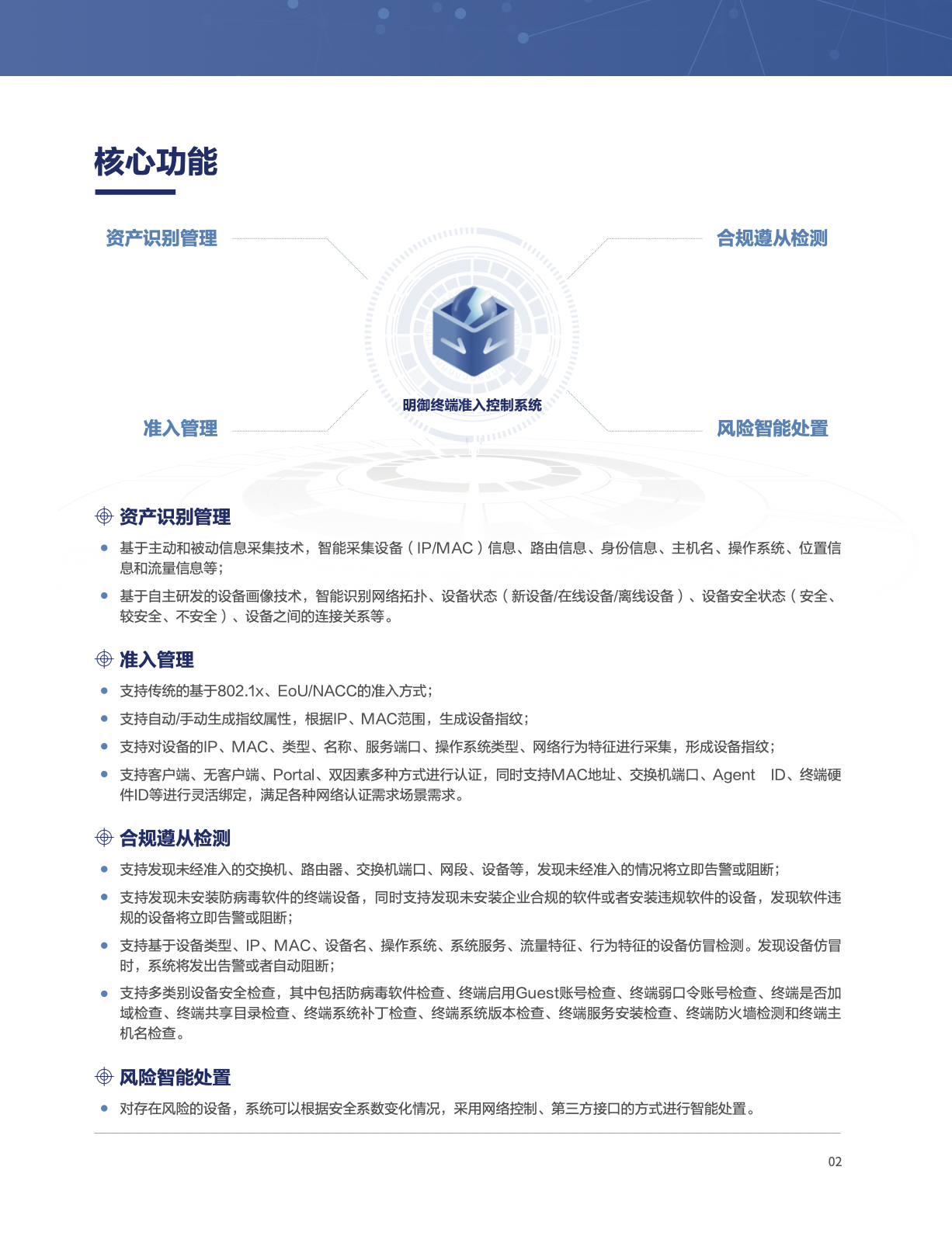 核心功能

资产识别管理

合规遵从检测

明御终端准入控制系统

准入管理

风险智能处置

资产识别管理

基于主动和被动信息采集技术，智能采集设备（IP/MAC）信息、路由信息、身份信息、主机名、操作系统、位置信息和流量信息等；

基于自主研发的设备画像技术，智能识别网络拓扑、设备状态（新设备/在线设备/离线设备）、设备安全状态（安全、较安全、不安全）、设备之间的连接关系等。

准入管理

支持传统的基于802.1x、EoU/NACC的准入方式；

支持自动/手动生成指纹属性，根据IP、MAC范围，生成设备指纹；

支持对设备的IP、MAC、类型、名称、服务端口、操作系统类型、网络行为特征进行采集，形成设备指纹；

支持客户端、无客户端、Portal、双因素多种方式进行认证，同时支持MAC地址、交换机端口、Agent ID、终端硬件ID等进行灵活绑定，满足各种网络认证需求场景需求。

合规遵从检测

支持发现未经准入的交换机、路由器、交换机端口、网段、设备等，发现未经准入的情况将立即告警或阻断；

支持发现未安装防病毒软件的终端设备，同时支持发现未安装企业合规的软件或者安装违规软件的设备，发现软件违规的设备将立即告警或阻断；

支持基于设备类型、IP、MAC、设备名、操作系统、系统服务、流量特征、行为特征的设备仿冒检测。发现设备仿冒时，系统将发出告警或者自动阻断；

支持多类别设备安全检查，其中包括防病毒软件检查、终端启用Guest账号检查、终端弱口令账号检查、终端是否加域检查、终端共享目录检查、终端系统补丁检查、终端系统版本检查、终端服务安装检查、终端防火墙检测和终端主机名检查。

风险智能处置

对存在风险的设备，系统可以根据安全系数变化情况，采用网络控制、第三方接口的方式进行智能处置。

02